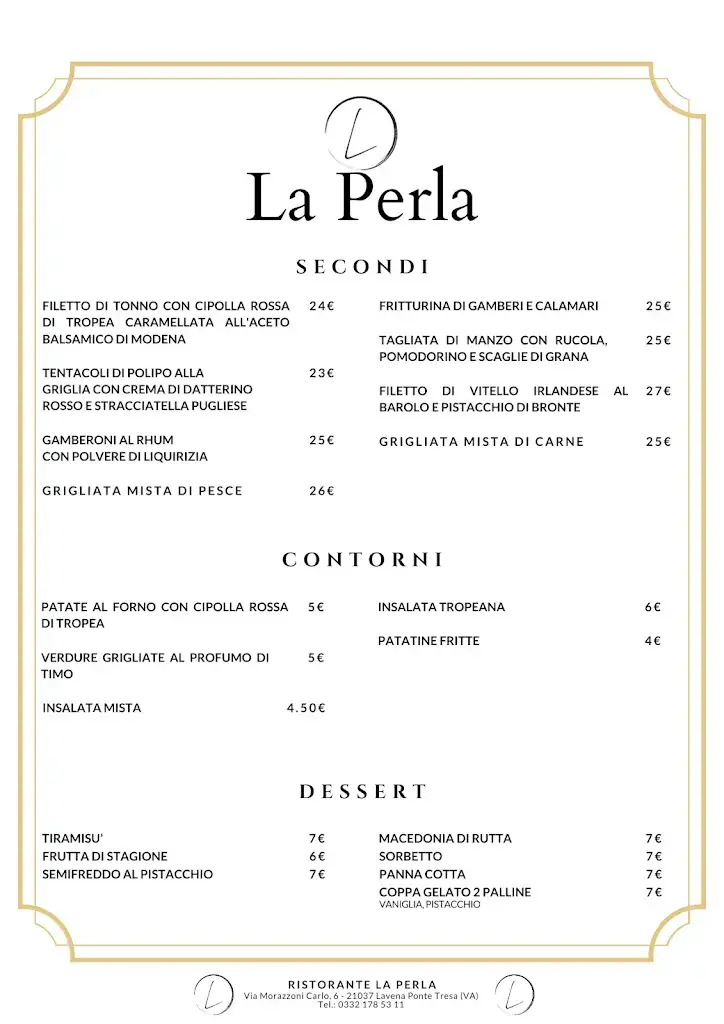 L

La Perla

SECONDI

FILETTO DI TONNO CON CIPOLLA ROSSA DI TROPEA CARAMELLATA ALL'ACETO BALSAMICO DI MODENA 24€

TENTACOLI DI POLIPO ALLA GRIGLIA CON CREMA DI DATTERINO ROSSO E STRACCIATELLA PUGLIESE 23€

GAMBERONI AL RHUM CON POLVERE DI LIQUIRIZIA 25€

GRIGLIATA MISTA DI PESCE 26€

FRITTURINA DI GAMBERI E CALAMARI 25€

TAGLIATA DI MANZO CON RUCOLA, POMODORINO E SCAGLIE DI GRANA 25€

FILETTO DI VITELLO IRLANDESE AL BAROLO E PISTACCHIO DI BRONTE 27€

GRIGLIATA MISTA DI CARNE 25€

CONTORNI

PATATE AL FORNO CON CIPOLLA ROSSA DI TROPEA 5€

VERDURE GRIGLIATE AL PROFUMO DI TIMO 5€

INSALATA MISTA 4.50€

INSALATA TROPEANA 6€

PATATINE FRITTE 4€

DESSERT

TIRAMISU' 7€
FRUTTA DI STAGIONE 6€
SEMIFREDDO AL PISTACCHIO 7€

MACEDONIA DI RUTTA 7€
SORBETTO 7€
PANNA COTTA 7€
COPPA GELATO 2 PALLINE 7€
VANIGLIA, PISTACCHIO

L RISTORANTE LA PERLA
Via Morazzoni Carlo, 6 - 21037 Lavena Ponte Tresa (VA)
Tel.: 0332 178 53 11 L